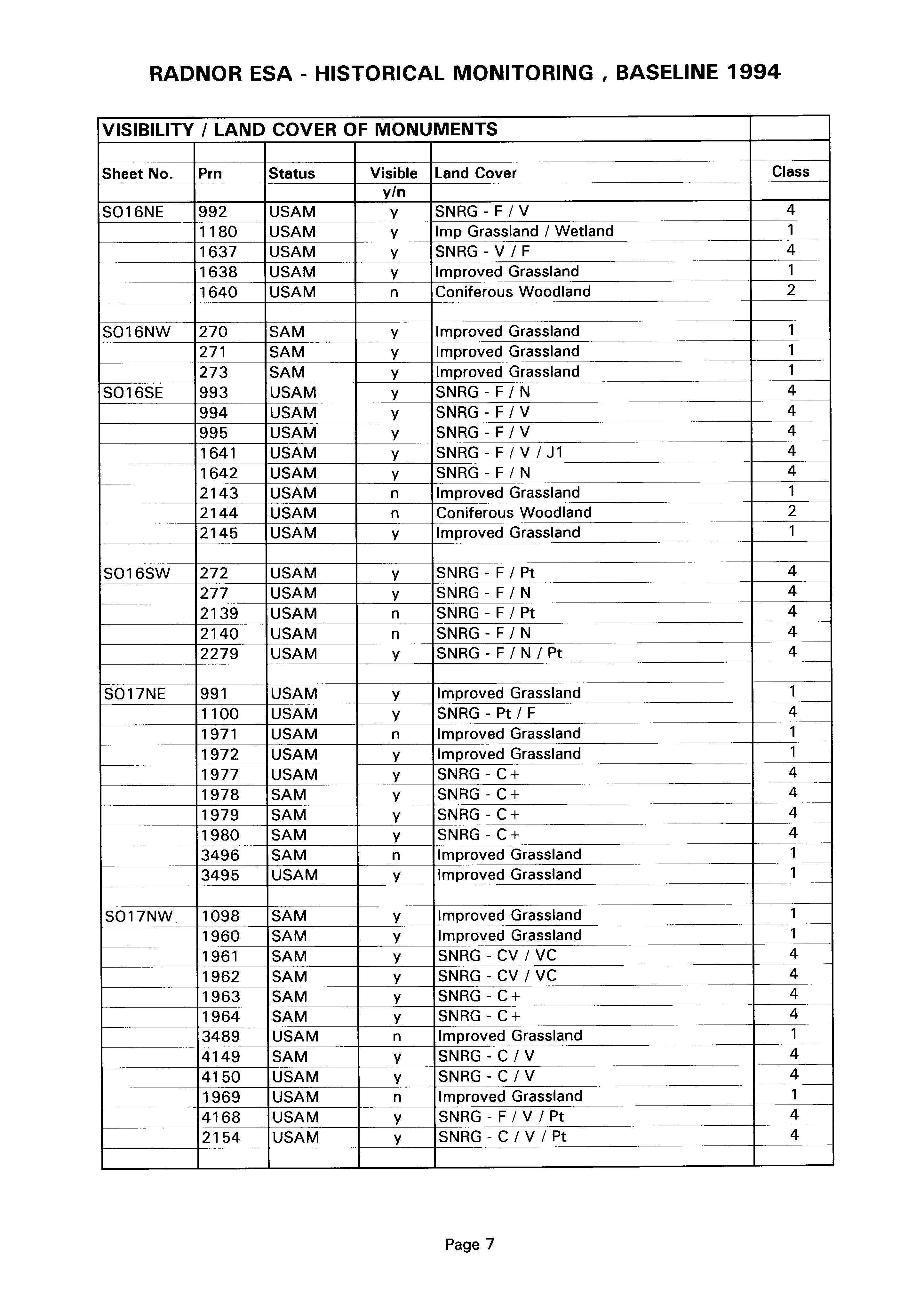 RADNOR ESA - HISTORICAL MONITORING , BASELINE 1994

VISIBILITY / LAND COVER OF MONUMENTS

| Sheet No. | Prn | Status | Visible y/n | Land Cover | Class |
|---|---|---|---|---|---|
| SO16NE | 992 | USAM | y | SNRG - F / V | 4 |
| | 1180 | USAM | y | Imp Grassland / Wetland | 1 |
| | 1637 | USAM | y | SNRG - V / F | 4 |
| | 1638 | USAM | y | Improved Grassland | 1 |
| | 1640 | USAM | n | Coniferous Woodland | 2 |
| | | | | | |
| SO16NW | 270 | SAM | y | Improved Grassland | 1 |
| | 271 | SAM | y | Improved Grassland | 1 |
| | 273 | SAM | y | Improved Grassland | 1 |
| SO16SE | 993 | USAM | y | SNRG - F / N | 4 |
| | 994 | USAM | y | SNRG - F / V | 4 |
| | 995 | USAM | y | SNRG - F / V | 4 |
| | 1641 | USAM | y | SNRG - F / V / J1 | 4 |
| | 1642 | USAM | y | SNRG - F / N | 4 |
| | 2143 | USAM | n | Improved Grassland | 1 |
| | 2144 | USAM | n | Coniferous Woodland | 2 |
| | 2145 | USAM | y | Improved Grassland | 1 |
| | | | | | |
| SO16SW | 272 | USAM | y | SNRG - F / Pt | 4 |
| | 277 | USAM | y | SNRG - F / N | 4 |
| | 2139 | USAM | n | SNRG - F / Pt | 4 |
| | 2140 | USAM | n | SNRG - F / N | 4 |
| | 2279 | USAM | y | SNRG - F / N / Pt | 4 |
| | | | | | |
| SO17NE | 991 | USAM | y | Improved Grassland | 1 |
| | 1100 | USAM | y | SNRG - Pt / F | 4 |
| | 1971 | USAM | n | Improved Grassland | 1 |
| | 1972 | USAM | y | Improved Grassland | 1 |
| | 1977 | USAM | y | SNRG - C+ | 4 |
| | 1978 | SAM | y | SNRG - C+ | 4 |
| | 1979 | SAM | y | SNRG - C+ | 4 |
| | 1980 | SAM | y | SNRG - C+ | 4 |
| | 3496 | SAM | n | Improved Grassland | 1 |
| | 3495 | USAM | y | Improved Grassland | 1 |
| | | | | | |
| SO17NW | 1098 | SAM | y | Improved Grassland | 1 |
| | 1960 | SAM | y | Improved Grassland | 1 |
| | 1961 | SAM | y | SNRG - CV / VC | 4 |
| | 1962 | SAM | y | SNRG - CV / VC | 4 |
| | 1963 | SAM | y | SNRG - C+ | 4 |
| | 1964 | SAM | y | SNRG - C+ | 4 |
| | 3489 | USAM | n | Improved Grassland | 1 |
| | 4149 | SAM | y | SNRG - C / V | 4 |
| | 4150 | USAM | y | SNRG - C / V | 4 |
| | 1969 | USAM | n | Improved Grassland | 1 |
| | 4168 | USAM | y | SNRG - F / V / Pt | 4 |
| | 2154 | USAM | y | SNRG - C / V / Pt | 4 |

Page 7